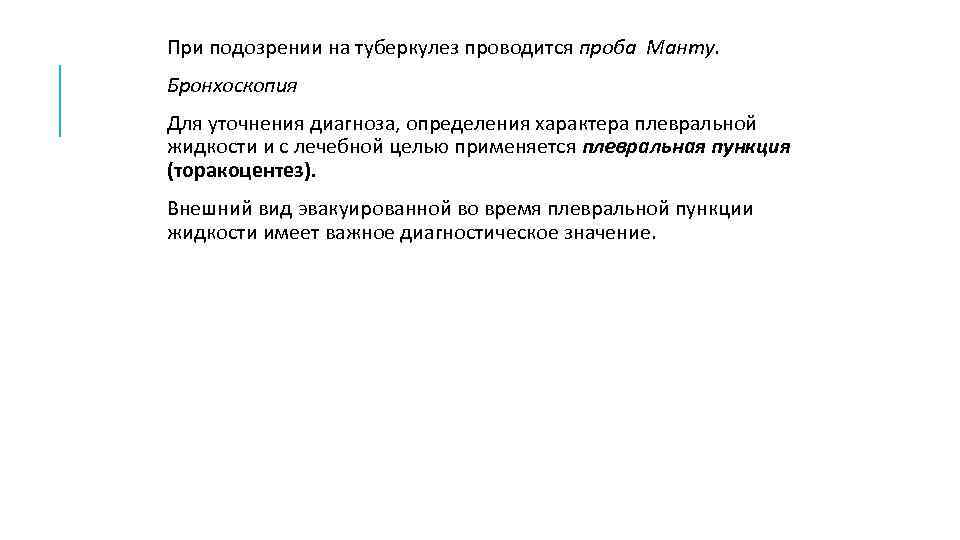 При подозрении на туберкулез проводится проба Манту.

Бронхоскопия

Для уточнения диагноза, определения характера плевральной жидкости и с лечебной целью применяется плевральная пункция (торакоцентез).

Внешний вид эвакуированной во время плевральной пункции жидкости имеет важное диагностическое значение.